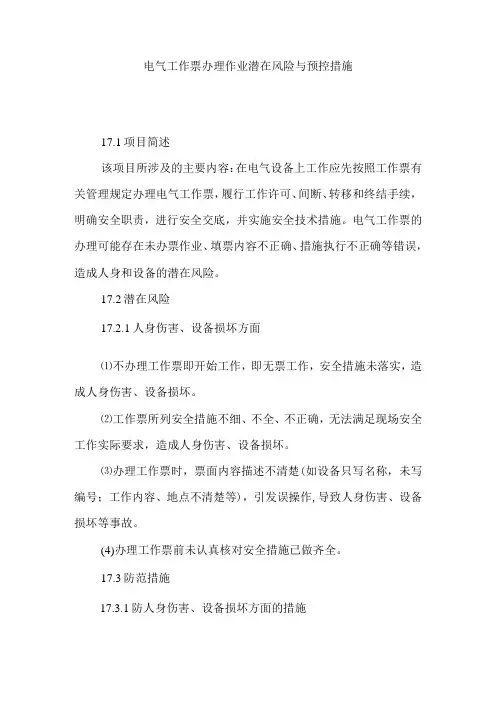 电气工作票办理作业潜在风险与预控措施

17.1 项目简述

该项目所涉及的主要内容：在电气设备上工作应先按照工作票有关管理规定办理电气工作票，履行工作许可、间断、转移和终结手续，明确安全职责，进行安全交底，并实施安全技术措施。电气工作票的办理可能存在未办票作业、填票内容不正确、措施执行不正确等错误，造成人身和设备的潜在风险。

17.2 潜在风险

17.2.1 人身伤害、设备损坏方面

⑴不办理工作票即开始工作，即无票工作，安全措施未落实，造成人身伤害、设备损坏。

⑵工作票所列安全措施不细、不全、不正确，无法满足现场安全工作实际要求，造成人身伤害、设备损坏。

⑶办理工作票时，票面内容描述不清楚(如设备只写名称，未写编号；工作内容、地点不清楚等)，引发误操作，导致人身伤害、设备损坏等事故。

(4)办理工作票前未认真核对安全措施已做齐全。

17.3 防范措施

17.3.1 防人身伤害、设备损坏方面的措施